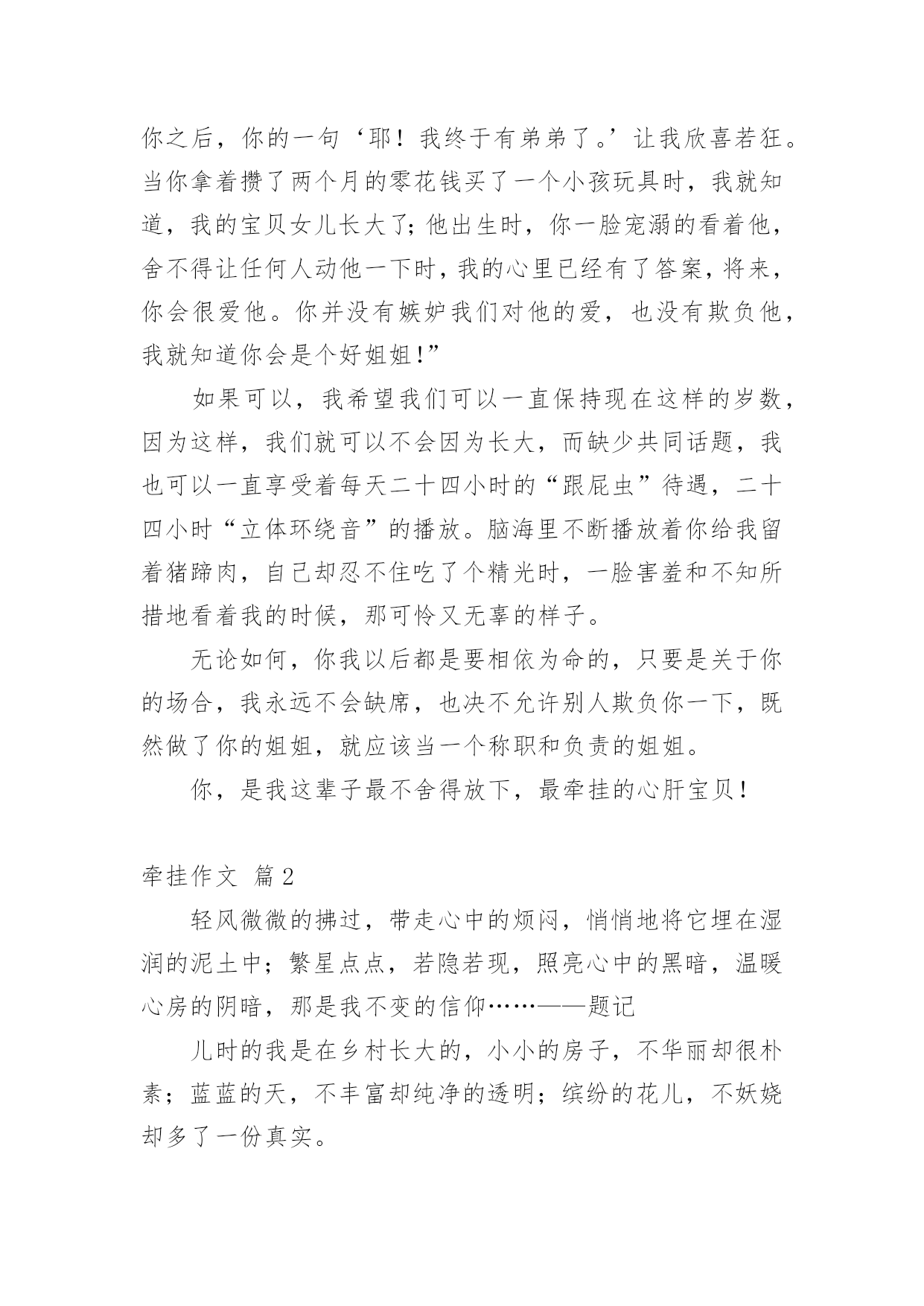 你之后，你的一句‘耶！我终于有弟弟了。’让我欣喜若狂。当你拿着攒了两个月的零花钱买了一个小孩玩具时，我就知道，我的宝贝女儿长大了；他出生时，你一脸宠溺的看着他，舍不得让任何人动他一下时，我的心里已经有了答案，将来，你会很爱他。你并没有嫉妒我们对他的爱，也没有欺负他，我就知道你会是个好姐姐!”

如果可以，我希望我们可以一直保持现在这样的岁数，因为这样，我们就可以不会因为长大，而缺少共同话题，我也可以一直享受着每天二十四小时的“跟屁虫”待遇，二十四小时“立体环绕音”的播放。脑海里不断播放着你给我留着猪蹄肉，自己却忍不住吃了个精光时，一脸害羞和不知所措地看着我的时候，那可怜又无辜的样子。

无论如何，你我以后都是要相依为命的，只要是关于你的场合，我永远不会缺席，也决不允许别人欺负你一下，既然做了你的姐姐，就应该当一个称职和负责的姐姐。

你，是我这辈子最不舍得放下，最牵挂的心肝宝贝！

牵挂作文 篇2

轻风微微的拂过，带走心中的烦闷，悄悄地将它埋在湿润的泥土中；繁星点点，若隐若现，照亮心中的黑暗，温暖心房的阴暗，那是我不变的信仰……——题记

儿时的我是在乡村长大的，小小的房子，不华丽却很朴素；蓝蓝的天，不丰富却纯净的透明；缤纷的花儿，不妖娆却多了一份真实。